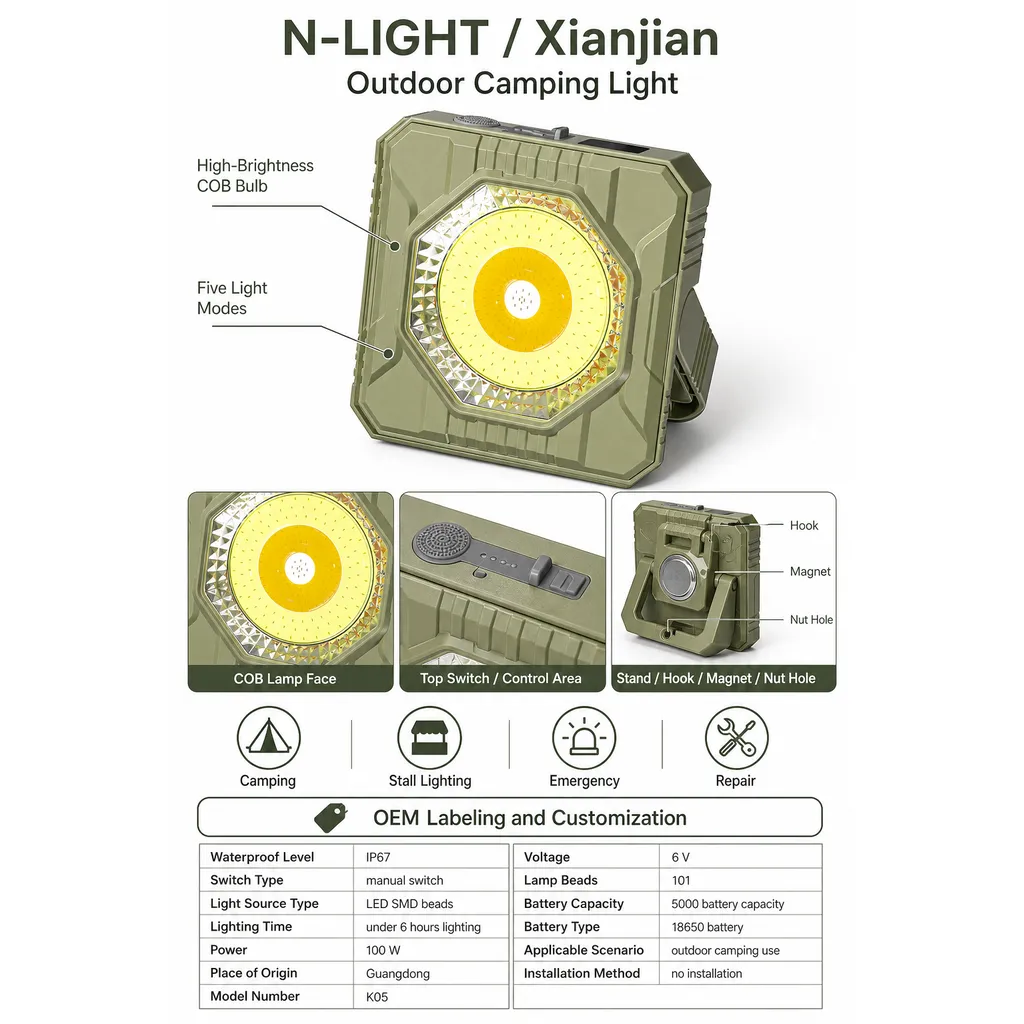 N-LIGHT / Xianjian
Outdoor Camping Light

High-Brightness COB Bulb

Five Light Modes

COB Lamp Face

Top Switch / Control Area

Hook

Magnet

Nut Hole

Stand / Hook / Magnet / Nut Hole

Camping

Stall Lighting

Emergency

Repair

OEM Labeling and Customization

| Waterproof Level | IP67 |
|---|---|
| Switch Type | manual switch |
| Light Source Type | LED SMD beads |
| Lighting Time | under 6 hours lighting |
| Power | 100 W |
| Place of Origin | Guangdong |
| Model Number | K05 |

| Voltage | 6 V |
|---|---|
| Lamp Beads | 101 |
| Battery Capacity | 5000 battery capacity |
| Battery Type | 18650 battery |
| Applicable Scenario | outdoor camping use |
| Installation Method | no installation |